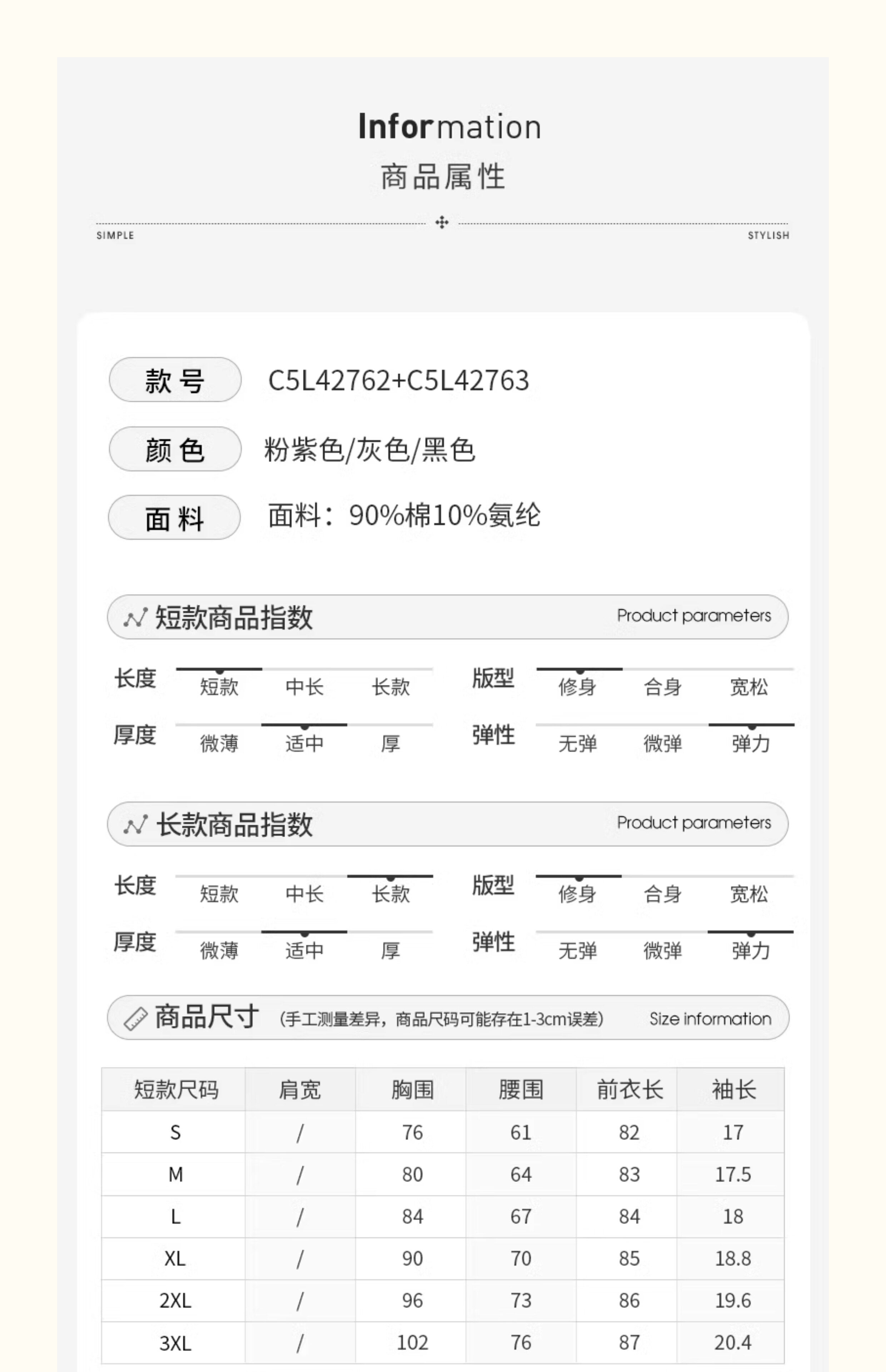 Information
商品属性

SIMPLE STYLISH

款号 C5L42762+C5L42763

颜色 粉紫色/灰色/黑色

面料 面料：90%棉10%氨纶

短款商品指数 Product parameters

长度 短款 中长 长款
版型 修身 合身 宽松
厚度 微薄 适中 厚
弹性 无弹 微弹 弹力

长款商品指数 Product parameters

长度 短款 中长 长款
版型 修身 合身 宽松
厚度 微薄 适中 厚
弹性 无弹 微弹 弹力

商品尺寸 (手工测量差异，商品尺码可能存在1-3cm误差) Size information

| 短款尺码 | 肩宽 | 胸围 | 腰围 | 前衣长 | 袖长 |
|---|---|---|---|---|---|
| S | / | 76 | 61 | 82 | 17 |
| M | / | 80 | 64 | 83 | 17.5 |
| L | / | 84 | 67 | 84 | 18 |
| XL | / | 90 | 70 | 85 | 18.8 |
| 2XL | / | 96 | 73 | 86 | 19.6 |
| 3XL | / | 102 | 76 | 87 | 20.4 |